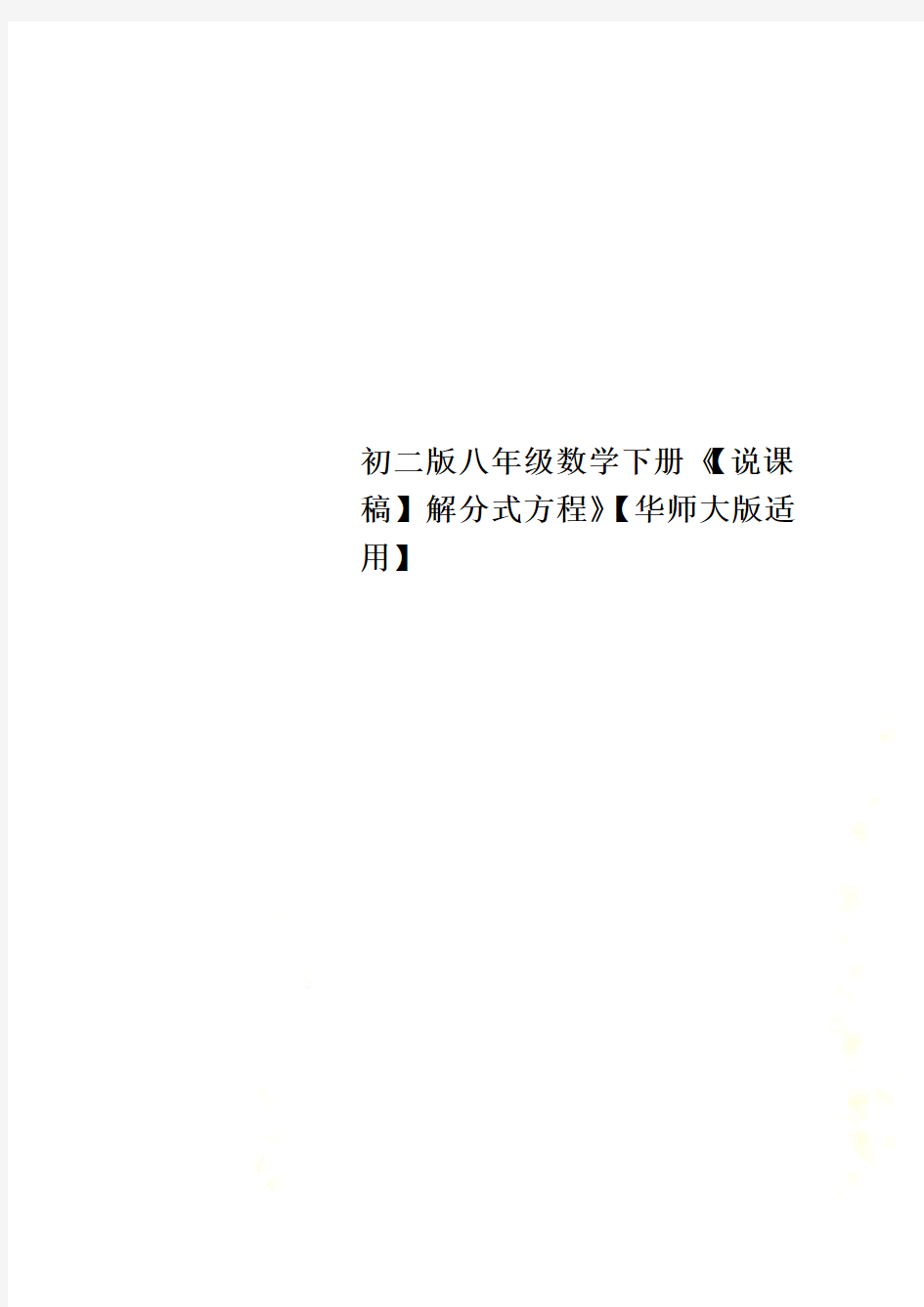 初二版八年级数学下册《【说课稿】解分式方程》【华师大版适用】